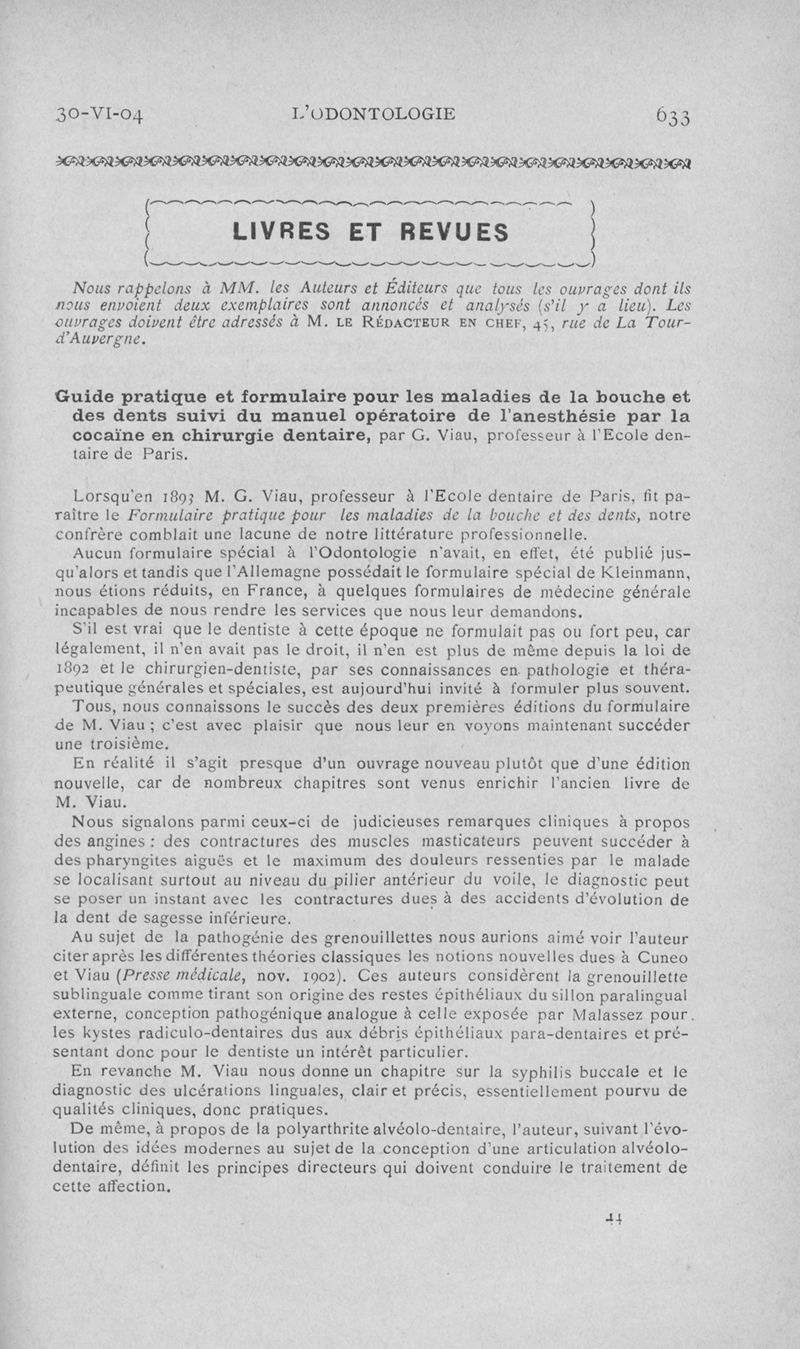 30-VI-04 L'ODONTOLOGIE 633

LIVRES ET REVUES

Nous rappelons à MM. les Auteurs et Éditeurs que tous les ouvrages dont ils nous envoient deux exemplaires sont annoncés et analysés (s'il y a lieu). Les ouvrages doivent être adressés à M. LE RÉDACTEUR EN CHEF, 45, rue de La Tour-d'Auvergne.

Guide pratique et formulaire pour les maladies de la bouche et des dents suivi du manuel opératoire de l'anesthésie par la cocaïne en chirurgie dentaire, par G. Viau, professeur à l'Ecole dentaire de Paris.

Lorsqu'en 1893 M. G. Viau, professeur à l'Ecole dentaire de Paris, fit paraître le Formulaire pratique pour les maladies de la bouche et des dents, notre confrère comblait une lacune de notre littérature professionnelle.

Aucun formulaire spécial à l'Odontologie n'avait, en effet, été publié jusqu'alors et tandis que l'Allemagne possédait le formulaire spécial de Kleinmann, nous étions réduits, en France, à quelques formulaires de médecine générale incapables de nous rendre les services que nous leur demandons.

S'il est vrai que le dentiste à cette époque ne formulait pas ou fort peu, car légalement, il n'en avait pas le droit, il n'en est plus de même depuis la loi de 1892 et le chirurgien-dentiste, par ses connaissances en pathologie et thérapeutique générales et spéciales, est aujourd'hui invité à formuler plus souvent.

Tous, nous connaissons le succès des deux premières éditions du formulaire de M. Viau ; c'est avec plaisir que nous leur en voyons maintenant succéder une troisième.

En réalité il s'agit presque d'un ouvrage nouveau plutôt que d'une édition nouvelle, car de nombreux chapitres sont venus enrichir l'ancien livre de M. Viau.

Nous signalons parmi ceux-ci de judicieuses remarques cliniques à propos des angines : des contractures des muscles masticateurs peuvent succéder à des pharyngites aiguës et le maximum des douleurs ressenties par le malade se localisant surtout au niveau du pilier antérieur du voile, le diagnostic peut se poser un instant avec les contractures dues à des accidents d'évolution de la dent de sagesse inférieure.

Au sujet de la pathogénie des grenouillettes nous aurions aimé voir l'auteur citer après les différentes théories classiques les notions nouvelles dues à Cuneo et Viau (Presse médicale, nov. 1902). Ces auteurs considèrent la grenouillette sublinguale comme tirant son origine des restes épithéliaux du sillon paralingual externe, conception pathogénique analogue à celle exposée par Malassez pour les kystes radiculo-dentaires dus aux débris épithéliaux para-dentaires et présentant donc pour le dentiste un intérêt particulier.

En revanche M. Viau nous donne un chapitre sur la syphilis buccale et le diagnostic des ulcérations linguales, clair et précis, essentiellement pourvu de qualités cliniques, donc pratiques.

De même, à propos de la polyarthrite alvéolo-dentaire, l'auteur, suivant l'évolution des idées modernes au sujet de la conception d'une articulation alvéolo-dentaire, définit les principes directeurs qui doivent conduire le traitement de cette affection.

44